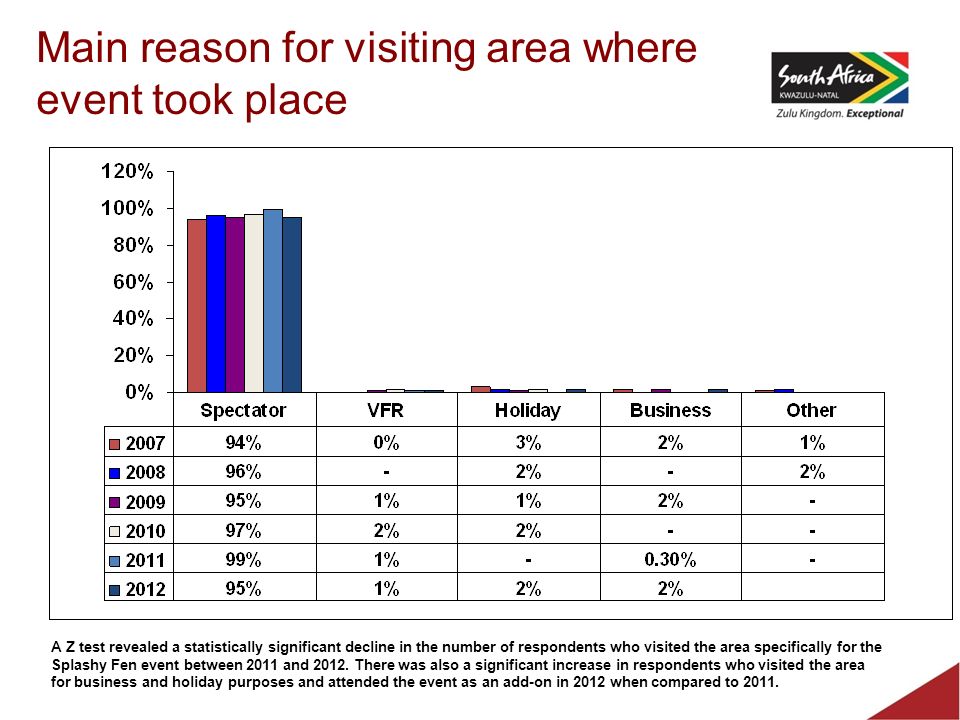 Main reason for visiting area where event took place

South Africa
KWAZULU-NATAL
Zulu Kingdom. Exceptional

120%
100%
80%
60%
40%
20%
0%

| | Spectator | VFR | Holiday | Business | Other |
|---|---|---|---|---|---|
| 2007 | 94% | 0% | 3% | 2% | 1% |
| 2008 | 96% | - | 2% | - | 2% |
| 2009 | 95% | 1% | 1% | 2% | - |
| 2010 | 97% | 2% | 2% | - | - |
| 2011 | 99% | 1% | - | 0.30% | - |
| 2012 | 95% | 1% | 2% | 2% | |

A Z test revealed a statistically significant decline in the number of respondents who visited the area specifically for the Splashy Fen event between 2011 and 2012. There was also a significant increase in respondents who visited the area for business and holiday purposes and attended the event as an add-on in 2012 when compared to 2011.